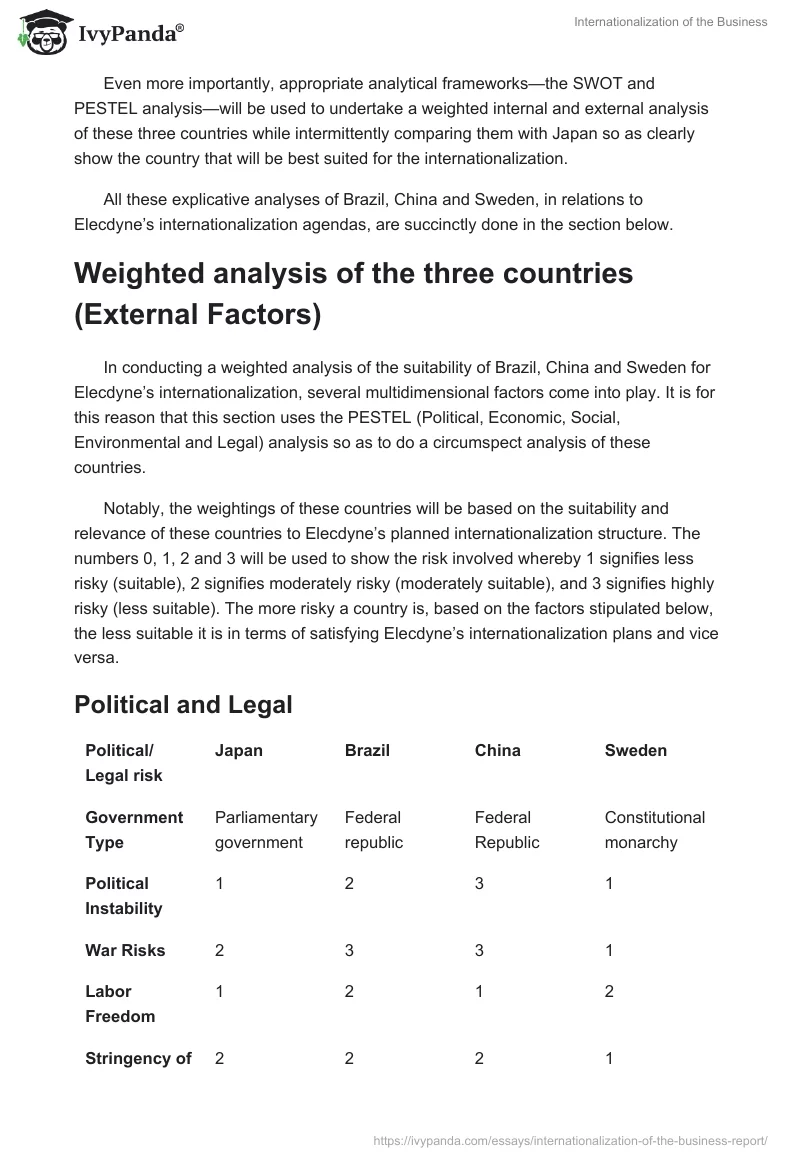 IvyPanda®

Internationalization of the Business

Even more importantly, appropriate analytical frameworks—the SWOT and PESTEL analysis—will be used to undertake a weighted internal and external analysis of these three countries while intermittently comparing them with Japan so as clearly show the country that will be best suited for the internationalization.

All these explicative analyses of Brazil, China and Sweden, in relations to Elecdyne's internationalization agendas, are succinctly done in the section below.

Weighted analysis of the three countries (External Factors)

In conducting a weighted analysis of the suitability of Brazil, China and Sweden for Elecdyne's internationalization, several multidimensional factors come into play. It is for this reason that this section uses the PESTEL (Political, Economic, Social, Environmental and Legal) analysis so as to do a circumspect analysis of these countries.

Notably, the weightings of these countries will be based on the suitability and relevance of these countries to Elecdyne's planned internationalization structure. The numbers 0, 1, 2 and 3 will be used to show the risk involved whereby 1 signifies less risky (suitable), 2 signifies moderately risky (moderately suitable), and 3 signifies highly risky (less suitable). The more risky a country is, based on the factors stipulated below, the less suitable it is in terms of satisfying Elecdyne's internationalization plans and vice versa.

Political and Legal

| Political/ Legal risk | Japan | Brazil | China | Sweden |
|---|---|---|---|---|
| Government Type | Parliamentary government | Federal republic | Federal Republic | Constitutional monarchy |
| Political Instability | 1 | 2 | 3 | 1 |
| War Risks | 2 | 3 | 3 | 1 |
| Labor Freedom | 1 | 2 | 1 | 2 |
| Stringency of | 2 | 2 | 2 | 1 |

https://ivypanda.com/essays/internationalization-of-the-business-report/